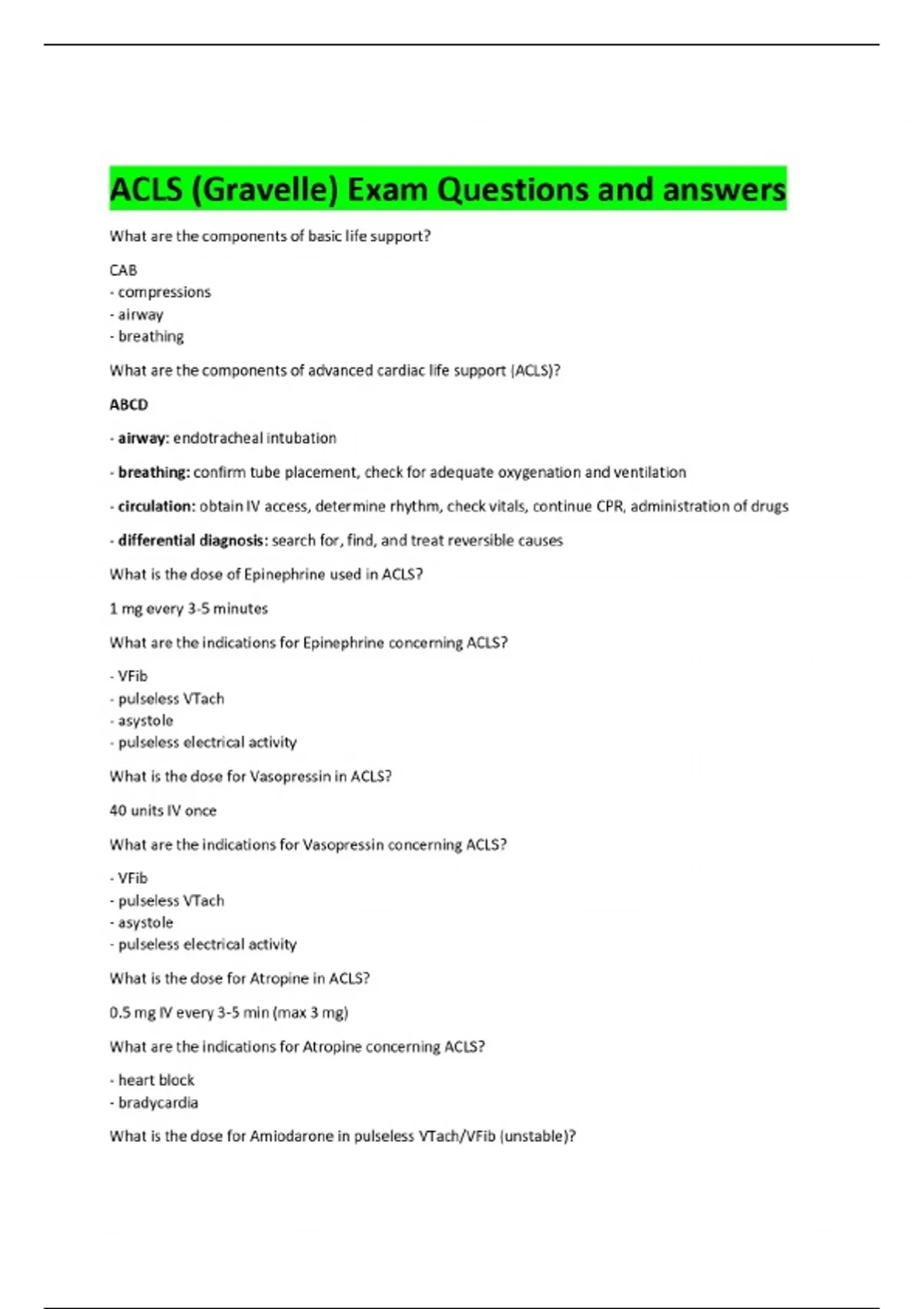 ACLS (Gravelle) Exam Questions and answers

What are the components of basic life support?

CAB
- compressions
- airway
- breathing

What are the components of advanced cardiac life support (ACLS)?

ABCD

- airway: endotracheal intubation

- breathing: confirm tube placement, check for adequate oxygenation and ventilation

- circulation: obtain IV access, determine rhythm, check vitals, continue CPR, administration of drugs

- differential diagnosis: search for, find, and treat reversible causes

What is the dose of Epinephrine used in ACLS?

1 mg every 3-5 minutes

What are the indications for Epinephrine concerning ACLS?

- VFib
- pulseless VTach
- asystole
- pulseless electrical activity

What is the dose for Vasopressin in ACLS?

40 units IV once

What are the indications for Vasopressin concerning ACLS?

- VFib
- pulseless VTach
- asystole
- pulseless electrical activity

What is the dose for Atropine in ACLS?

0.5 mg IV every 3-5 min (max 3 mg)

What are the indications for Atropine concerning ACLS?

- heart block
- bradycardia

What is the dose for Amiodarone in pulseless VTach/VFib (unstable)?